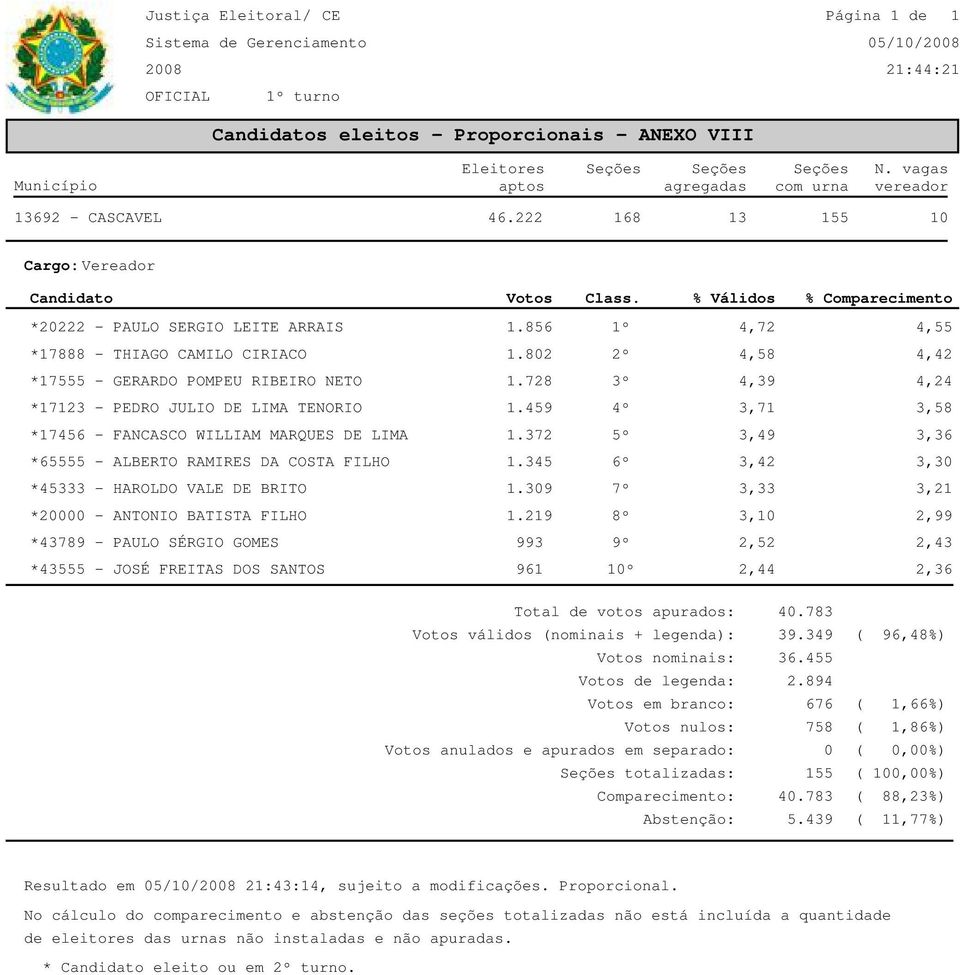 Justiça Eleitoral/ CE
Sistema de Gerenciamento
2008
OFICIAL 1º turno

Página 1 de 1
05/10/2008
21:44:21

Candidatos eleitos - Proporcionais - ANEXO VIII

| Município | Eleitores aptos | Seções | Seções agregadas | Seções com urna | N. vagas vereador |
|---|---|---|---|---|---|
| 13692 - CASCAVEL | 46.222 | 168 | 13 | 155 | 10 |

Cargo: Vereador

| Candidato | Votos | Class. | % Válidos | % Comparecimento |
|---|---|---|---|---|
| *20222 - PAULO SERGIO LEITE ARRAIS | 1.856 | 1º | 4,72 | 4,55 |
| *17888 - THIAGO CAMILO CIRIACO | 1.802 | 2º | 4,58 | 4,42 |
| *17555 - GERARDO POMPEU RIBEIRO NETO | 1.728 | 3º | 4,39 | 4,24 |
| *17123 - PEDRO JULIO DE LIMA TENORIO | 1.459 | 4º | 3,71 | 3,58 |
| *17456 - FANCASCO WILLIAM MARQUES DE LIMA | 1.372 | 5º | 3,49 | 3,36 |
| *65555 - ALBERTO RAMIRES DA COSTA FILHO | 1.345 | 6º | 3,42 | 3,30 |
| *45333 - HAROLDO VALE DE BRITO | 1.309 | 7º | 3,33 | 3,21 |
| *20000 - ANTONIO BATISTA FILHO | 1.219 | 8º | 3,10 | 2,99 |
| *43789 - PAULO SÉRGIO GOMES | 993 | 9º | 2,52 | 2,43 |
| *43555 - JOSÉ FREITAS DOS SANTOS | 961 | 10º | 2,44 | 2,36 |

Total de votos apurados: 40.783
Votos válidos (nominais + legenda): 39.349 ( 96,48%)
Votos nominais: 36.455
Votos de legenda: 2.894
Votos em branco: 676 ( 1,66%)
Votos nulos: 758 ( 1,86%)
Votos anulados e apurados em separado: 0 ( 0,00%)
Seções totalizadas: 155 ( 100,00%)
Comparecimento: 40.783 ( 88,23%)
Abstenção: 5.439 ( 11,77%)

Resultado em 05/10/2008 21:43:14, sujeito a modificações. Proporcional.

No cálculo do comparecimento e abstenção das seções totalizadas não está incluída a quantidade de eleitores das urnas não instaladas e não apuradas.

* Candidato eleito ou em 2º turno.